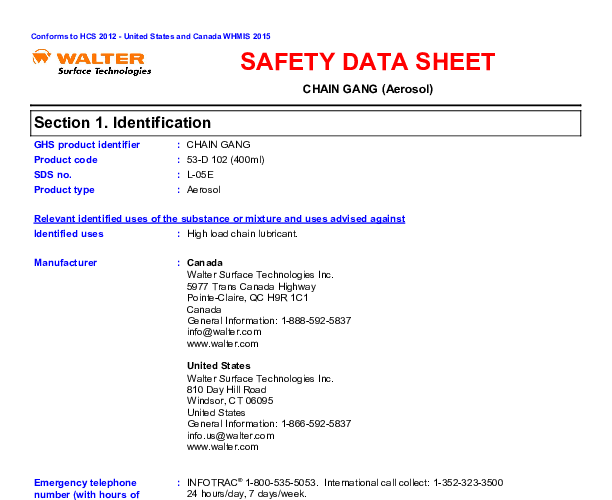 Conforms to HCS 2012 - United States and Canada WHMIS 2015

WALTER
Surface Technologies

SAFETY DATA SHEET

CHAIN GANG (Aerosol)

Section 1. Identification

GHS product identifier : CHAIN GANG
Product code : 53-D 102 (400ml)
SDS no. : L-05E
Product type : Aerosol

Relevant identified uses of the substance or mixture and uses advised against
Identified uses : High load chain lubricant.

Manufacturer : Canada
Walter Surface Technologies Inc.
5977 Trans Canada Highway
Pointe-Claire, QC H9R 1C1
Canada
General Information: 1-888-592-5837
info@walter.com
www.walter.com

United States
Walter Surface Technologies Inc.
810 Day Hill Road
Windsor, CT 06095
United States
General Information: 1-866-592-5837
info.us@walter.com
www.walter.com

Emergency telephone number (with hours of : INFOTRAC® 1-800-535-5053. International call collect: 1-352-323-3500
24 hours/day, 7 days/week.